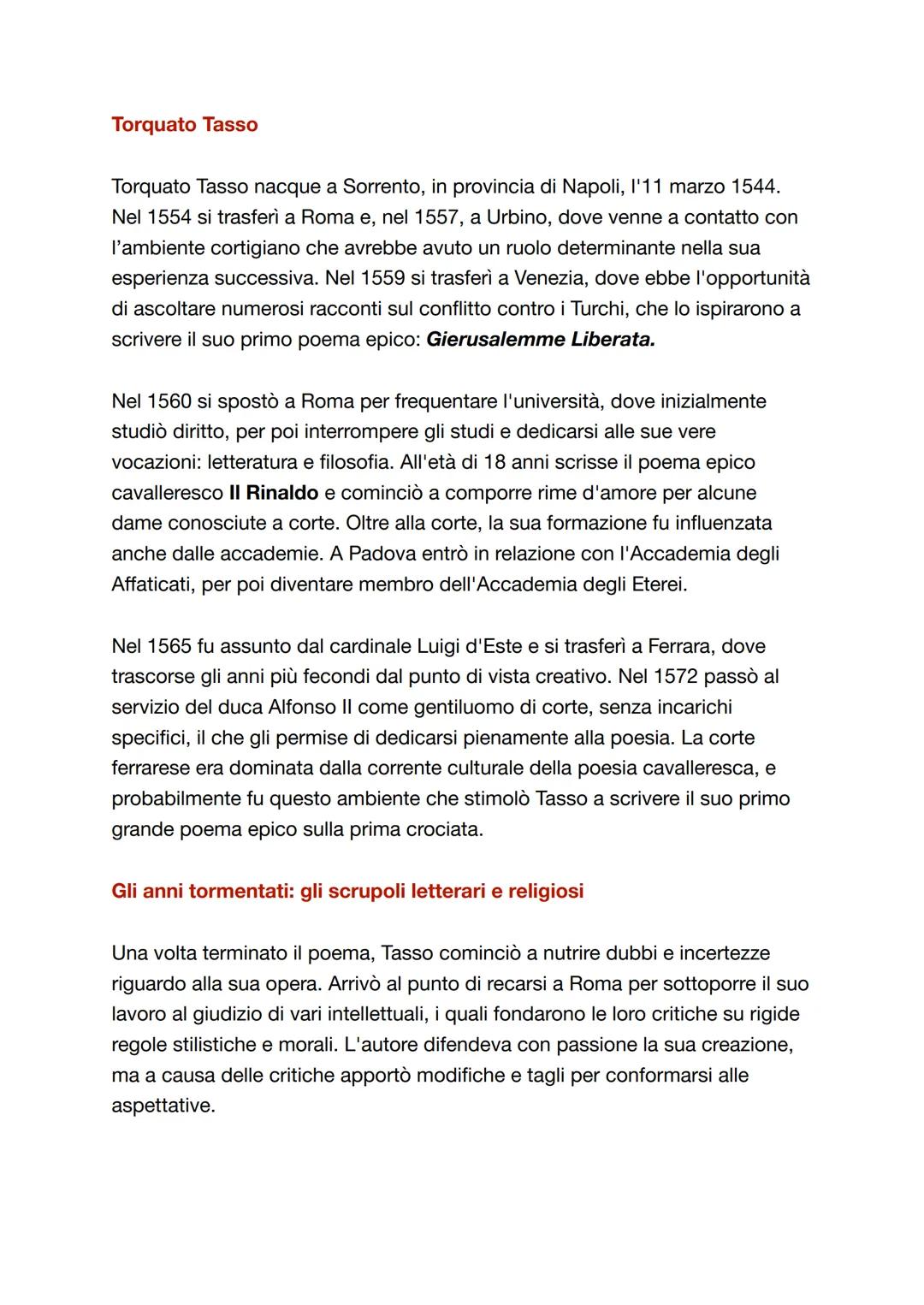 Torquato Tasso

Torquato Tasso nacque a Sorrento, in provincia di Napoli, l'11 marzo 1544. Nel 1554 si trasferì a Roma e, nel 1557, a Urbino, dove venne a contatto con l'ambiente cortigiano che avrebbe avuto un ruolo determinante nella sua esperienza successiva. Nel 1559 si trasferì a Venezia, dove ebbe l'opportunità di ascoltare numerosi racconti sul conflitto contro i Turchi, che lo ispirarono a scrivere il suo primo poema epico: Gierusalemme Liberata.

Nel 1560 si spostò a Roma per frequentare l'università, dove inizialmente studiò diritto, per poi interrompere gli studi e dedicarsi alle sue vere vocazioni: letteratura e filosofia. All'età di 18 anni scrisse il poema epico cavalleresco Il Rinaldo e cominciò a comporre rime d'amore per alcune dame conosciute a corte. Oltre alla corte, la sua formazione fu influenzata anche dalle accademie. A Padova entrò in relazione con l'Accademia degli Affaticati, per poi diventare membro dell'Accademia degli Eterei.

Nel 1565 fu assunto dal cardinale Luigi d'Este e si trasferì a Ferrara, dove trascorse gli anni più fecondi dal punto di vista creativo. Nel 1572 passò al servizio del duca Alfonso II come gentiluomo di corte, senza incarichi specifici, il che gli permise di dedicarsi pienamente alla poesia. La corte ferrarese era dominata dalla corrente culturale della poesia cavalleresca, e probabilmente fu questo ambiente che stimolò Tasso a scrivere il suo primo grande poema epico sulla prima crociata.

Gli anni tormentati: gli scrupoli letterari e religiosi

Una volta terminato il poema, Tasso cominciò a nutrire dubbi e incertezze riguardo alla sua opera. Arrivò al punto di recarsi a Roma per sottoporre il suo lavoro al giudizio di vari intellettuali, i quali fondarono le loro critiche su rigide regole stilistiche e morali. L'autore difendeva con passione la sua creazione, ma a causa delle critiche apportò modifiche e tagli per conformarsi alle aspettative.